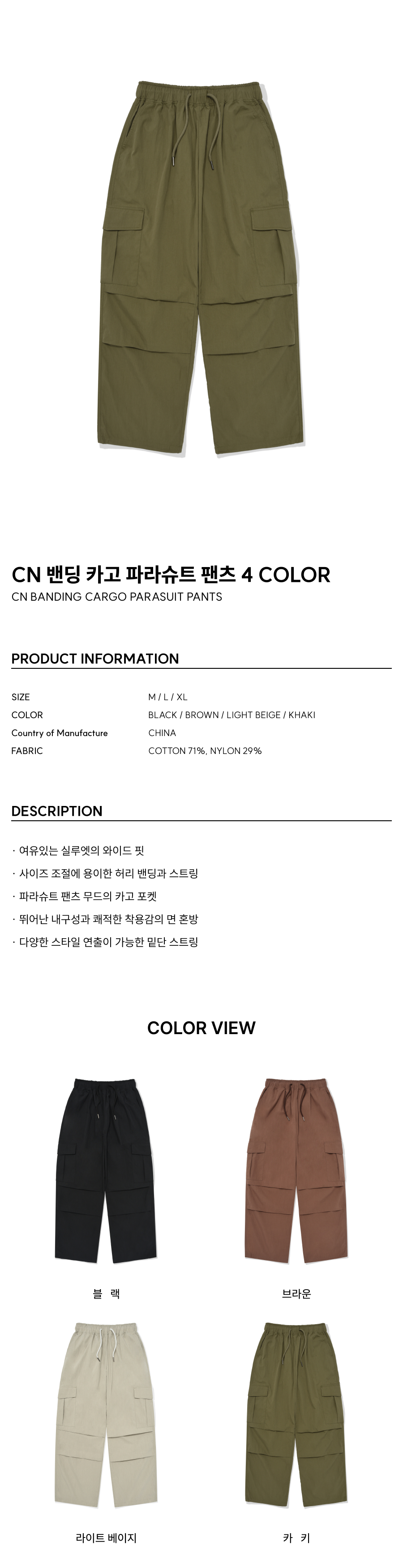 CN 밴딩 카고 파라슈트 팬츠 4 COLOR
CN BANDING CARGO PARASUIT PANTS

PRODUCT INFORMATION

| SIZE | M / L / XL |
|---|---|
| COLOR | BLACK / BROWN / LIGHT BEIGE / KHAKI |
| Country of Manufacture | CHINA |
| FABRIC | COTTON 71%, NYLON 29% |

DESCRIPTION

· 여유있는 실루엣의 와이드 핏
· 사이즈 조절에 용이한 허리 밴딩과 스트링
· 파라슈트 팬츠 무드의 카고 포켓
· 뛰어난 내구성과 쾌적한 착용감의 면 혼방
· 다양한 스타일 연출이 가능한 밑단 스트링

COLOR VIEW

블 랙

브라운

라이트 베이지

카 키